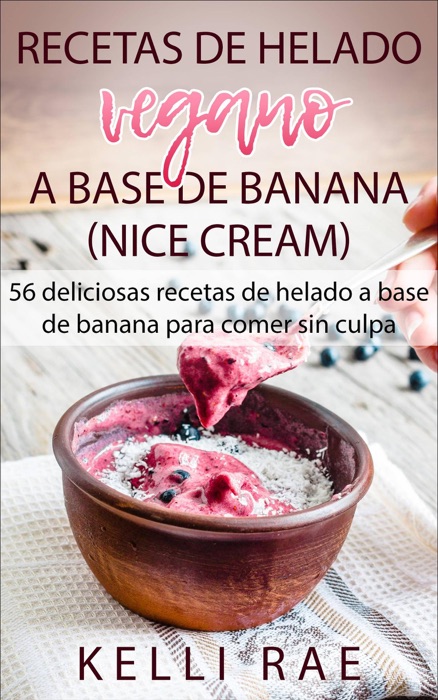 RECETAS DE HELADO vegano A BASE DE BANANA (NICE CREAM)

56 deliciosas recetas de helado a base de banana para comer sin culpa

KELLI RAE